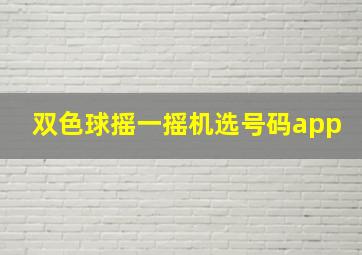 双色球摇一摇机选号码app